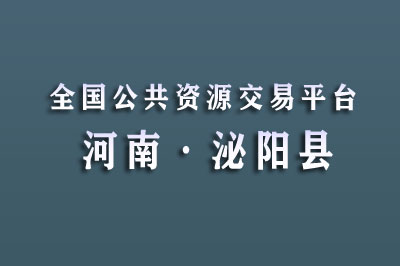 全国公共资源交易平台
河南 · 泌阳县